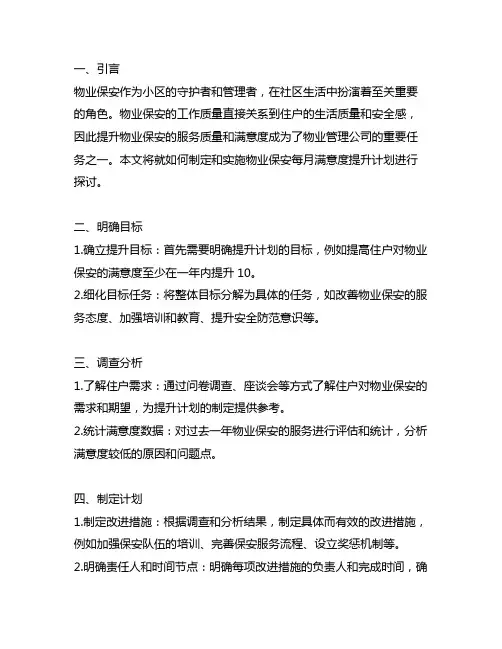 一、引言
物业保安作为小区的守护者和管理者，在社区生活中扮演着至关重要的角色。物业保安的工作质量直接关系到住户的生活质量和安全感，因此提升物业保安的服务质量和满意度成为了物业管理公司的重要任务之一。本文将就如何制定和实施物业保安每月满意度提升计划进行探讨。

二、明确目标
1.确立提升目标：首先需要明确提升计划的目标，例如提高住户对物业保安的满意度至少在一年内提升 10。
2.细化目标任务：将整体目标分解为具体的任务，如改善物业保安的服务态度、加强培训和教育、提升安全防范意识等。

三、调查分析
1.了解住户需求：通过问卷调查、座谈会等方式了解住户对物业保安的需求和期望，为提升计划的制定提供参考。
2.统计满意度数据：对过去一年物业保安的服务进行评估和统计，分析满意度较低的原因和问题点。

四、制定计划
1.制定改进措施：根据调查和分析结果，制定具体而有效的改进措施，例如加强保安队伍的培训、完善保安服务流程、设立奖惩机制等。
2.明确责任人和时间节点：明确每项改进措施的负责人和完成时间，确